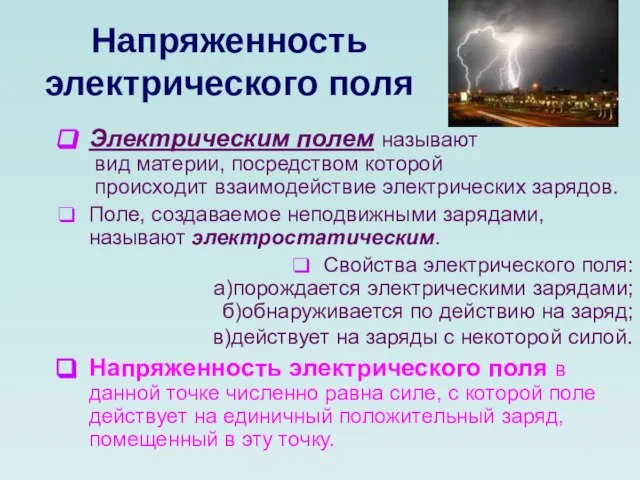 Напряженность электрического поля

Электрическим полем называют вид материи, посредством которой происходит взаимодействие электрических зарядов.

Поле, создаваемое неподвижными зарядами, называют электростатическим.

Свойства электрического поля:
а)порождается электрическими зарядами;
б)обнаруживается по действию на заряд;
в)действует на заряды с некоторой силой.

Напряженность электрического поля в данной точке численно равна силе, с которой поле действует на единичный положительный заряд, помещенный в эту точку.